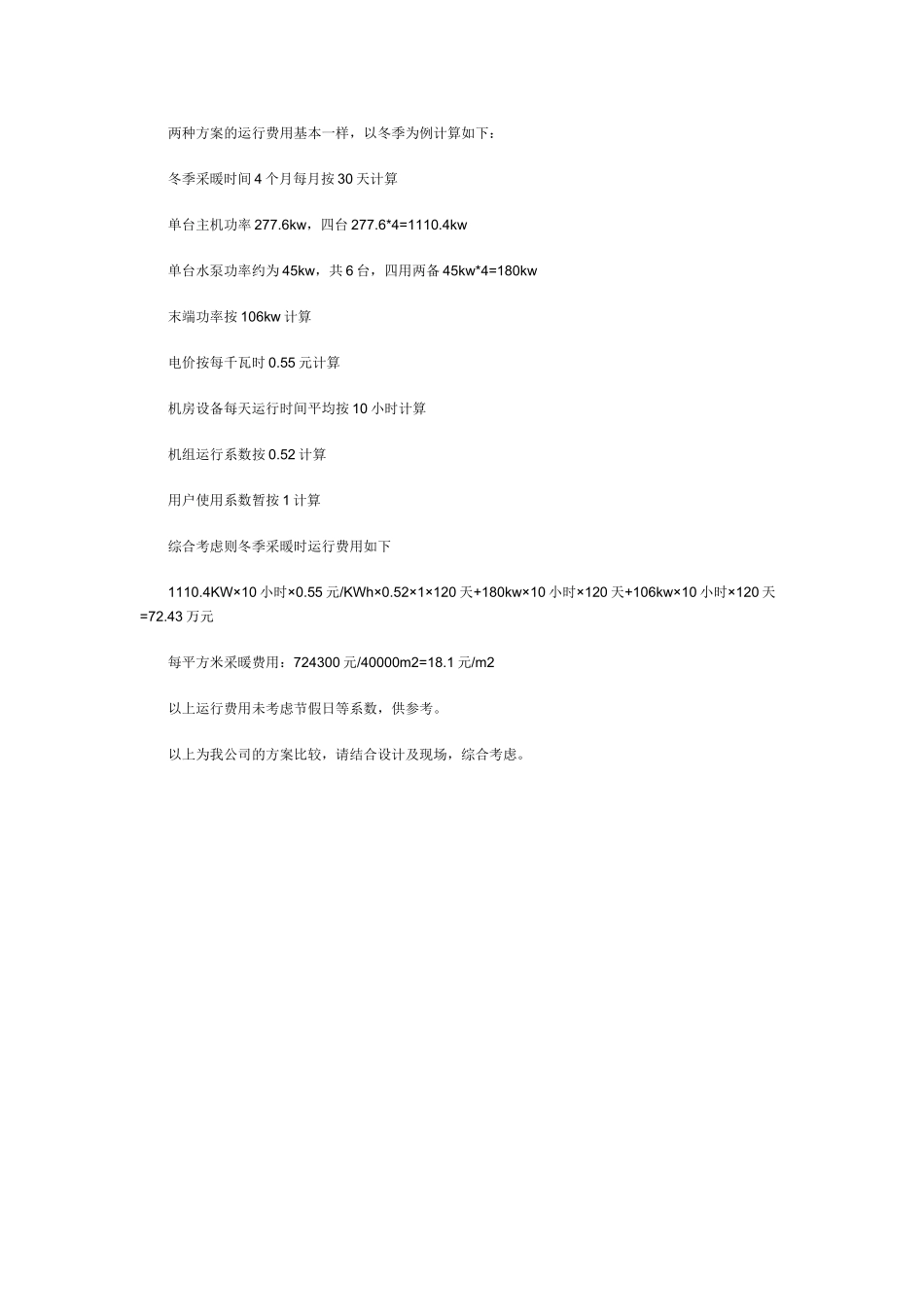 两种方案的运行费用基本一样，以冬季为例计算如下：

冬季采暖时间 4 个月每月按 30 天计算

单台主机功率 277.6kw，四台 277.6*4=1110.4kw

单台水泵功率约为 45kw，共 6 台，四用两备 45kw*4=180kw

末端功率按 106kw 计算

电价按每千瓦时 0.55 元计算

机房设备每天运行时间平均按 10 小时计算

机组运行系数按 0.52 计算

用户使用系数暂按 1 计算

综合考虑则冬季采暖时运行费用如下

1110.4KW×10 小时×0.55 元/KWh×0.52×1×120 天+180kw×10 小时×120 天+106kw×10 小时×120 天=72.43 万元

每平方米采暖费用：724300 元/40000m2=18.1 元/m2

以上运行费用未考虑节假日等系数，供参考。

以上为我公司的方案比较，请结合设计及现场，综合考虑。